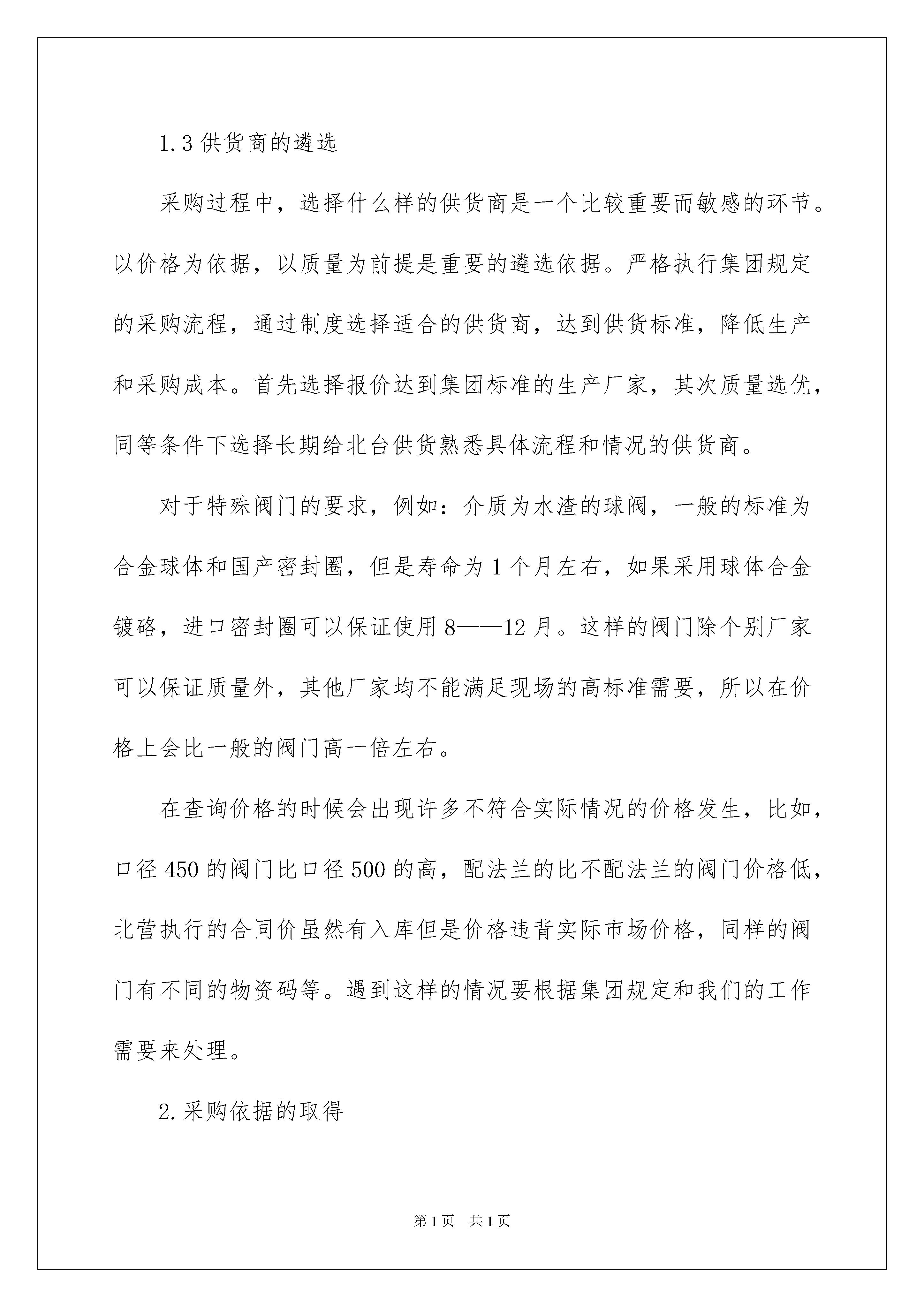 1.3 供货商的遴选

采购过程中，选择什么样的供货商是一个比较重要而敏感的环节。以价格为依据，以质量为前提是重要的遴选依据。严格执行集团规定的采购流程，通过制度选择适合的供货商，达到供货标准，降低生产和采购成本。首先选择报价达到集团标准的生产厂家，其次质量选优，同等条件下选择长期给北台供货熟悉具体流程和情况的供货商。

对于特殊阀门的要求，例如：介质为水渣的球阀，一般的标准为合金球体和国产密封圈，但是寿命为 1 个月左右，如果采用球体合金镀铬，进口密封圈可以保证使用 8——12 月。这样的阀门除个别厂家可以保证质量外，其他厂家均不能满足现场的高标准需要，所以在价格上会比一般的阀门高一倍左右。

在查询价格的时候会出现许多不符合实际情况的价格发生，比如，口径 450 的阀门比口径 500 的高，配法兰的比不配法兰的阀门价格低，北营执行的合同价虽然有入库但是价格违背实际市场价格，同样的阀门有不同的物资码等。遇到这样的情况要根据集团规定和我们的工作需要来处理。

2.采购依据的取得

第 1 页　共 1 页